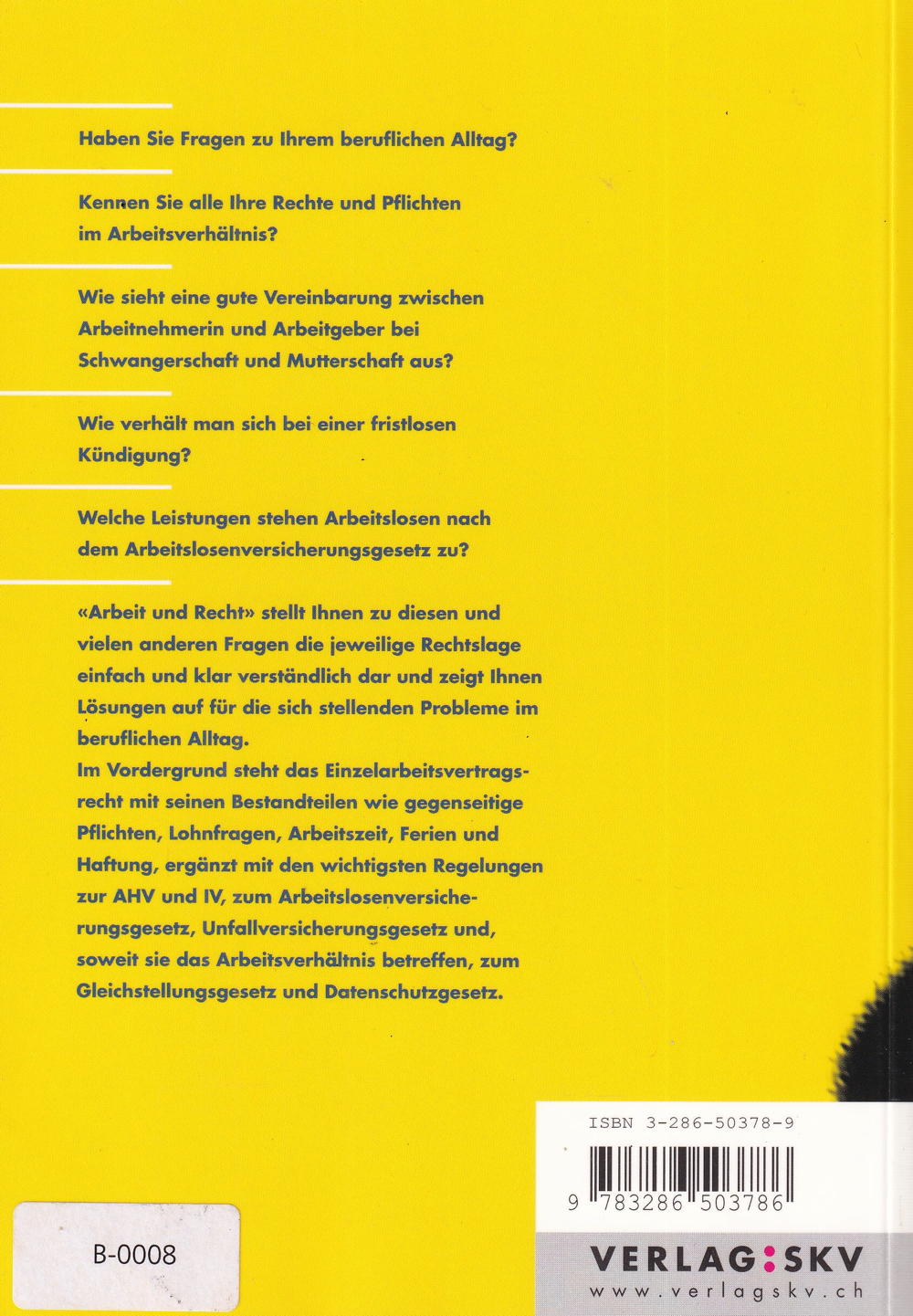 Haben Sie Fragen zu Ihrem beruflichen Alltag?

Kennen Sie alle Ihre Rechte und Pflichten im Arbeitsverhältnis?

Wie sieht eine gute Vereinbarung zwischen Arbeitnehmerin und Arbeitgeber bei Schwangerschaft und Mutterschaft aus?

Wie verhält man sich bei einer fristlosen Kündigung?

Welche Leistungen stehen Arbeitslosen nach dem Arbeitslosenversicherungsgesetz zu?

«Arbeit und Recht» stellt Ihnen zu diesen und vielen anderen Fragen die jeweilige Rechtslage einfach und klar verständlich dar und zeigt Ihnen Lösungen auf für die sich stellenden Probleme im beruflichen Alltag.
Im Vordergrund steht das Einzelarbeitsvertragsrecht mit seinen Bestandteilen wie gegenseitige Pflichten, Lohnfragen, Arbeitszeit, Ferien und Haftung, ergänzt mit den wichtigsten Regelungen zur AHV und IV, zum Arbeitslosenversicherungsgesetz, Unfallversicherungsgesetz und, soweit sie das Arbeitsverhältnis betreffen, zum Gleichstellungsgesetz und Datenschutzgesetz.

ISBN 3-286-50378-9

9 783286 503786

B-0008

VERLAG:SKV
www.verlagskv.ch